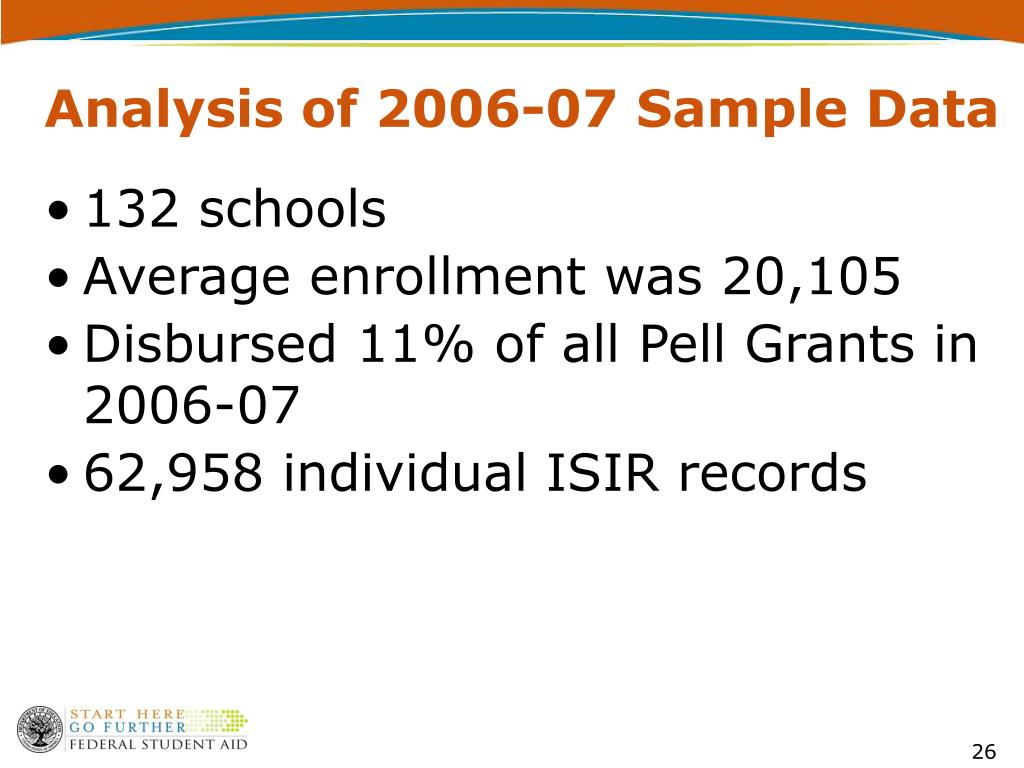 Analysis of 2006-07 Sample Data

• 132 schools
• Average enrollment was 20,105
• Disbursed 11% of all Pell Grants in 2006-07
• 62,958 individual ISIR records

START HERE
GO FURTHER
FEDERAL STUDENT AID

26